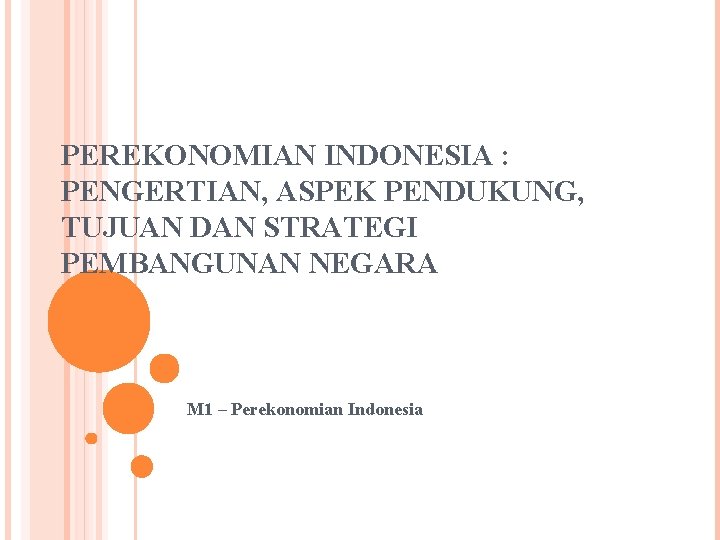 PEREKONOMIAN INDONESIA : PENGERTIAN, ASPEK PENDUKUNG, TUJUAN DAN STRATEGI PEMBANGUNAN NEGARA

M1 – Perekonomian Indonesia